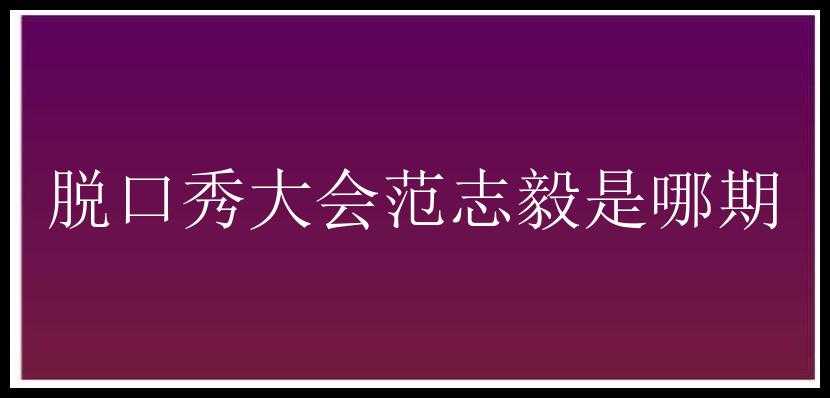 脱口秀大会范志毅是哪期